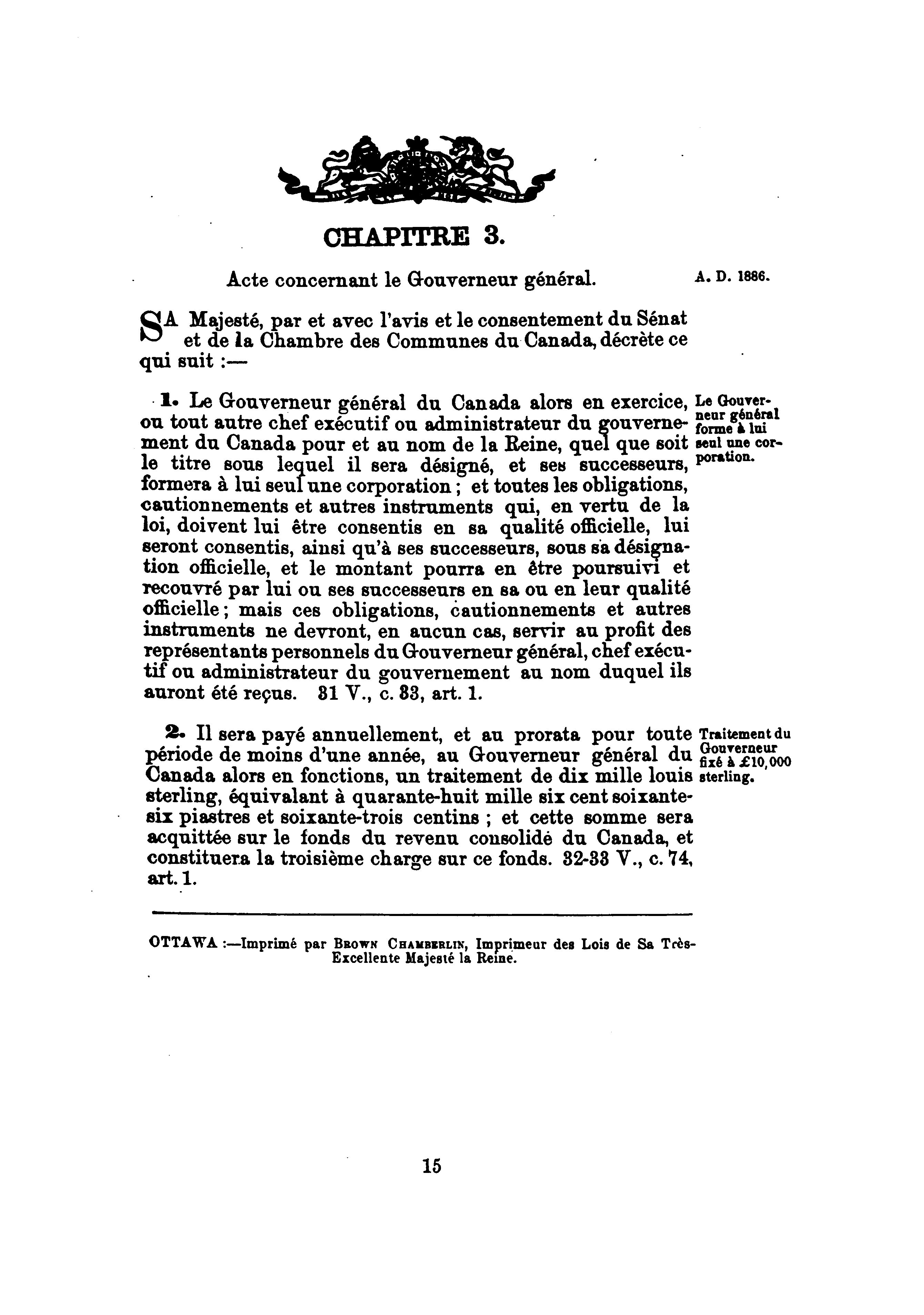 CHAPITRE 3.

Acte concernant le Gouverneur général.

A. D. 1886.

SA Majesté, par et avec l'avis et le consentement du Sénat et de la Chambre des Communes du Canada, décrète ce qui suit :—

1. Le Gouverneur général du Canada alors en exercice, ou tout autre chef exécutif ou administrateur du gouvernement du Canada pour et au nom de la Reine, quel que soit le titre sous lequel il sera désigné, et ses successeurs, formera à lui seul une corporation ; et toutes les obligations, cautionnements et autres instruments qui, en vertu de la loi, doivent lui être consentis en sa qualité officielle, lui seront consentis, ainsi qu'à ses successeurs, sous sa désignation officielle, et le montant pourra en être poursuivi et recouvré par lui ou ses successeurs en sa ou en leur qualité officielle ; mais ces obligations, cautionnements et autres instruments ne devront, en aucun cas, servir au profit des représentants personnels du Gouverneur général, chef exécutif ou administrateur du gouvernement au nom duquel ils auront été reçus. 31 V., c. 33, art. 1.

Le Gouverneur général forme à lui seul une corporation.

2. Il sera payé annuellement, et au prorata pour toute période de moins d'une année, au Gouverneur général du Canada alors en fonctions, un traitement de dix mille louis sterling, équivalant à quarante-huit mille six cent soixante-six piastres et soixante-trois centins ; et cette somme sera acquittée sur le fonds du revenu consolidé du Canada, et constituera la troisième charge sur ce fonds. 32-33 V., c. 74, art. 1.

Traitement du Gouverneur fixé à £10,000 sterling.

OTTAWA :—Imprimé par BROWN CHAMBERLIN, Imprimeur des Lois de Sa Très-Excellente Majesté la Reine.

15